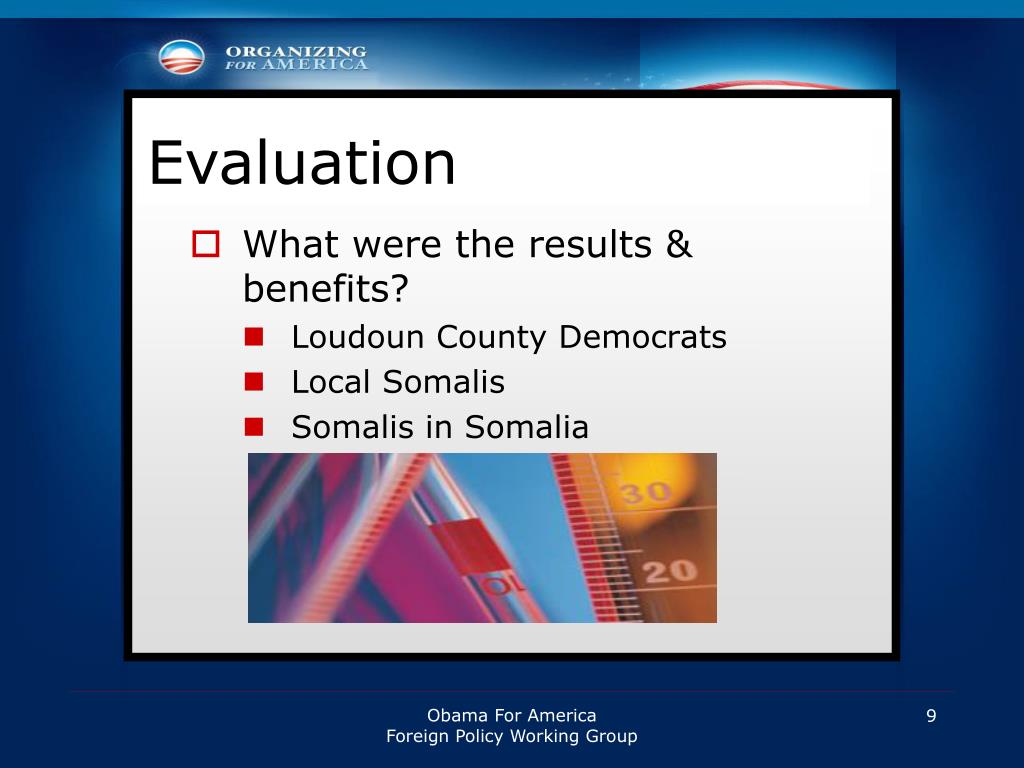 ORGANIZING FOR AMERICA

Evaluation

What were the results & benefits?

Loudoun County Democrats

Local Somalis

Somalis in Somalia

30

20

Obama For America
Foreign Policy Working Group

9